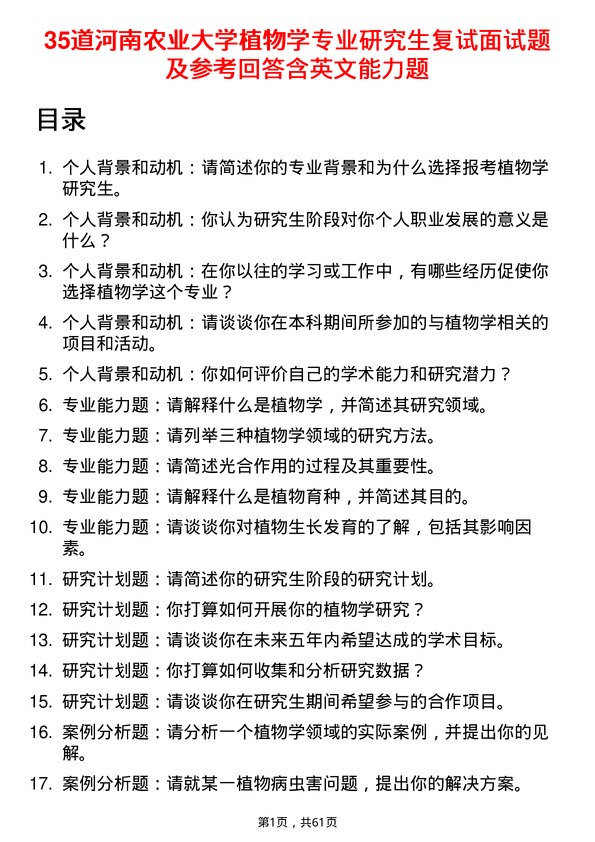 35道河南农业大学植物学专业研究生复试面试题及参考回答含英文能力题

目录

1. 个人背景和动机：请简述你的专业背景和为什么选择报考植物学研究生。
2. 个人背景和动机：你认为研究生阶段对你个人职业发展的意义是什么？
3. 个人背景和动机：在你以往的学习或工作中，有哪些经历促使你选择植物学这个专业？
4. 个人背景和动机：请谈谈你在本科期间所参加的与植物学相关的项目和活动。
5. 个人背景和动机：你如何评价自己的学术能力和研究潜力？
6. 专业能力题：请解释什么是植物学，并简述其研究领域。
7. 专业能力题：请列举三种植物学领域的研究方法。
8. 专业能力题：请简述光合作用的过程及其重要性。
9. 专业能力题：请解释什么是植物育种，并简述其目的。
10. 专业能力题：请谈谈你对植物生长发育的了解，包括其影响因素。
11. 研究计划题：请简述你的研究生阶段的研究计划。
12. 研究计划题：你打算如何开展你的植物学研究？
13. 研究计划题：请谈谈你在未来五年内希望达成的学术目标。
14. 研究计划题：你打算如何收集和分析研究数据？
15. 研究计划题：请谈谈你在研究生期间希望参与的合作项目。
16. 案例分析题：请分析一个植物学领域的实际案例，并提出你的见解。
17. 案例分析题：请就某一植物病虫害问题，提出你的解决方案。

第1页，共61页